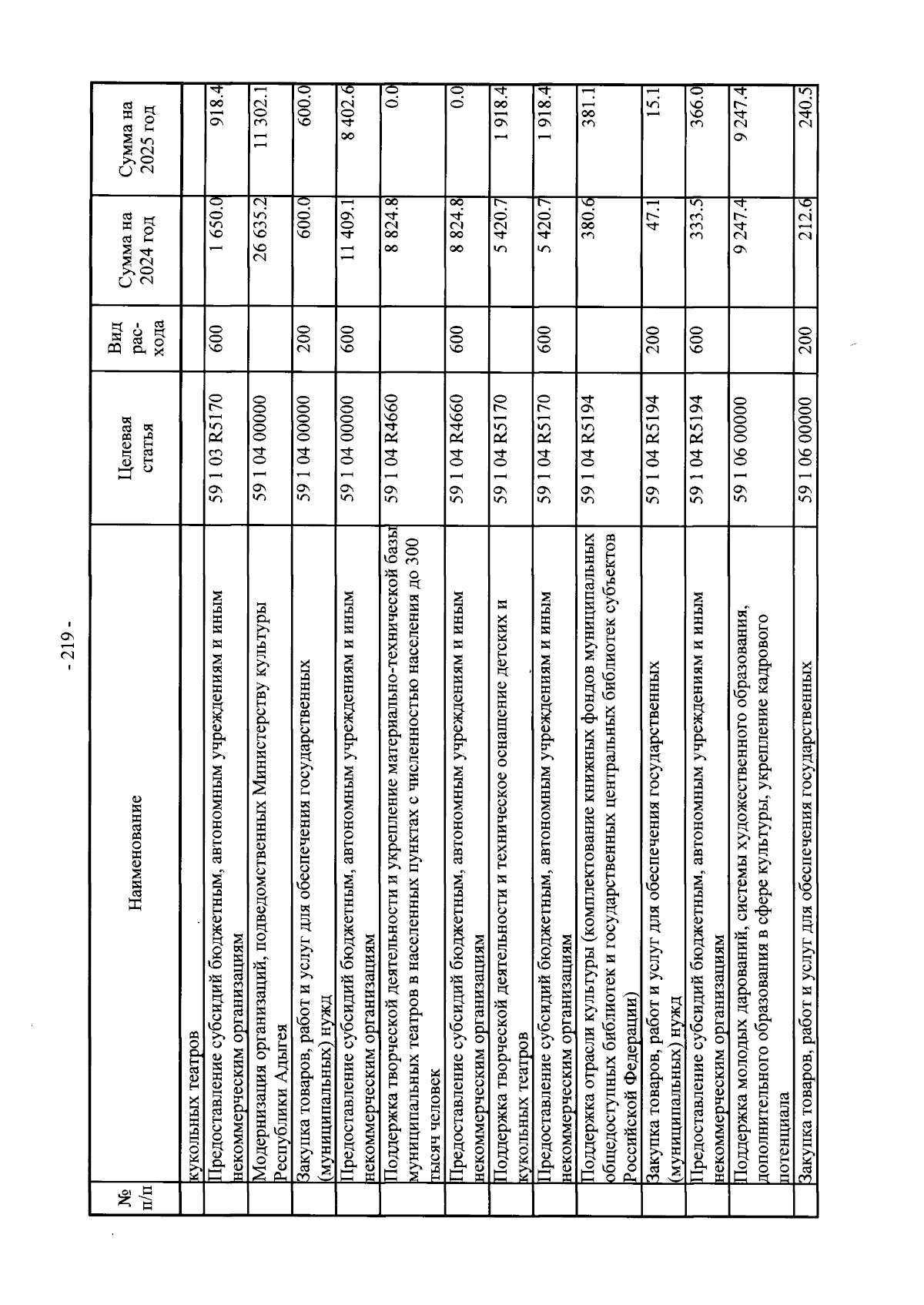 - 219 -

| № п/п | Наименование | Целевая статья | Вид рас-хода | Сумма на 2024 год | Сумма на 2025 год |
|---|---|---|---|---|---|
| | кукольных театров | | | | |
| | Предоставление субсидий бюджетным, автономным учреждениям и иным некоммерческим организациям | 59 1 03 R5170 | 600 | 1 650.0 | 918.4 |
| | Модернизация организаций, подведомственных Министерству культуры Республики Адыгея | 59 1 04 00000 | | 26 635.2 | 11 302.1 |
| | Закупка товаров, работ и услуг для обеспечения государственных (муниципальных) нужд | 59 1 04 00000 | 200 | 600.0 | 600.0 |
| | Предоставление субсидий бюджетным, автономным учреждениям и иным некоммерческим организациям | 59 1 04 00000 | 600 | 11 409.1 | 8 402.6 |
| | Поддержка творческой деятельности и укрепление материально-технической базы муниципальных театров в населенных пунктах с численностью населения до 300 тысяч человек | 59 1 04 R4660 | | 8 824.8 | 0.0 |
| | Предоставление субсидий бюджетным, автономным учреждениям и иным некоммерческим организациям | 59 1 04 R4660 | 600 | 8 824.8 | 0.0 |
| | Поддержка творческой деятельности и техническое оснащение детских и кукольных театров | 59 1 04 R5170 | | 5 420.7 | 1 918.4 |
| | Предоставление субсидий бюджетным, автономным учреждениям и иным некоммерческим организациям | 59 1 04 R5170 | 600 | 5 420.7 | 1 918.4 |
| | Поддержка отрасли культуры (комплектование книжных фондов муниципальных общедоступных библиотек и государственных центральных библиотек субъектов Российской Федерации) | 59 1 04 R5194 | | 380.6 | 381.1 |
| | Закупка товаров, работ и услуг для обеспечения государственных (муниципальных) нужд | 59 1 04 R5194 | 200 | 47.1 | 15.1 |
| | Предоставление субсидий бюджетным, автономным учреждениям и иным некоммерческим организациям | 59 1 04 R5194 | 600 | 333.5 | 366.0 |
| | Поддержка молодых дарований, системы художественного образования, дополнительного образования в сфере культуры, укрепление кадрового потенциала | 59 1 06 00000 | | 9 247.4 | 9 247.4 |
| | Закупка товаров, работ и услуг для обеспечения государственных | 59 1 06 00000 | 200 | 212.6 | 240.5 |